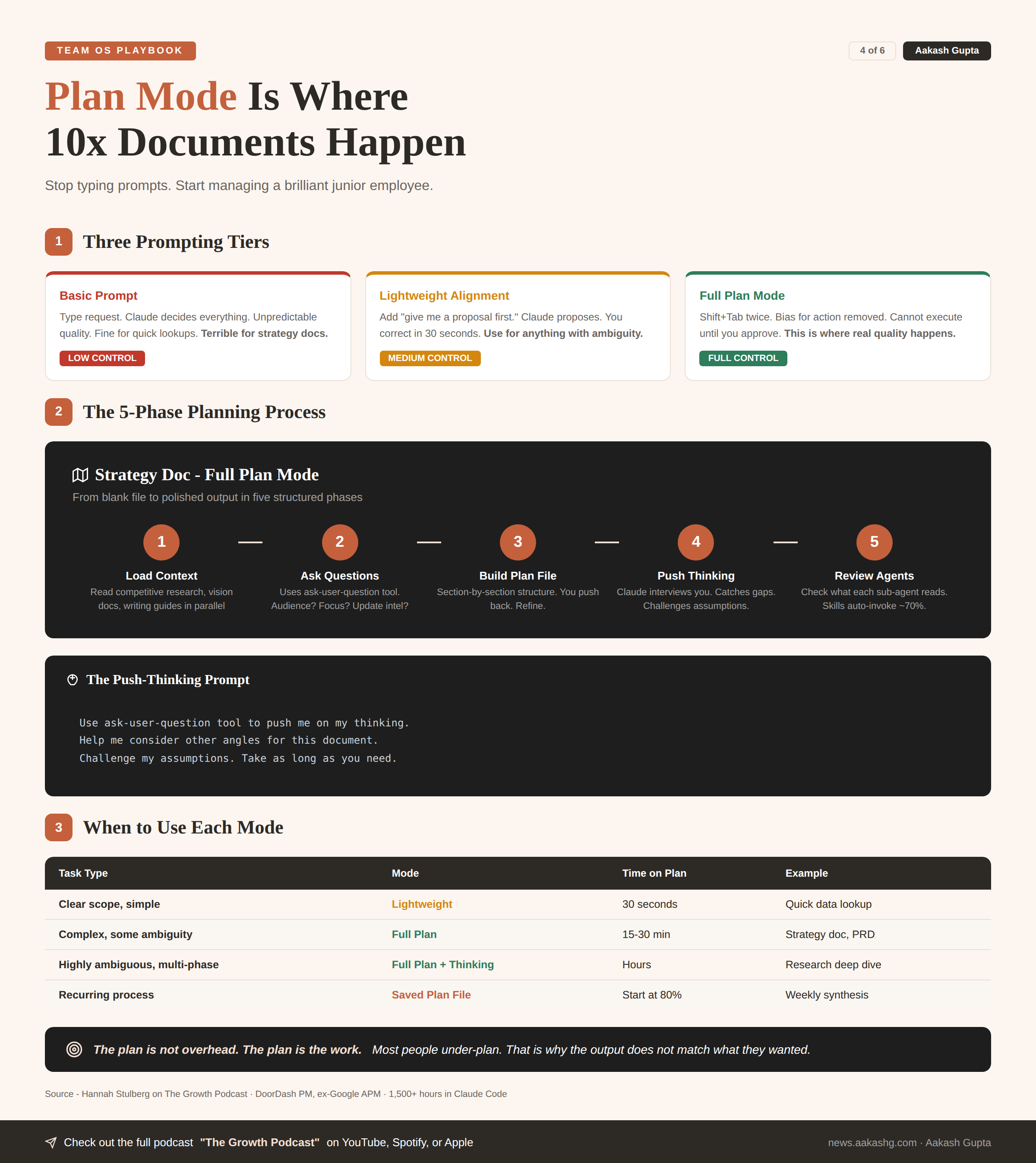 TEAM OS PLAYBOOK

4 of 6
Aakash Gupta

Plan Mode Is Where 10x Documents Happen

Stop typing prompts. Start managing a brilliant junior employee.

1
Three Prompting Tiers

Basic Prompt
Type request. Claude decides everything. Unpredictable quality. Fine for quick lookups. Terrible for strategy docs.
LOW CONTROL

Lightweight Alignment
Add "give me a proposal first." Claude proposes. You correct in 30 seconds. Use for anything with ambiguity.
MEDIUM CONTROL

Full Plan Mode
Shift+Tab twice. Bias for action removed. Cannot execute until you approve. This is where real quality happens.
FULL CONTROL

2
The 5-Phase Planning Process

Strategy Doc - Full Plan Mode
From blank file to polished output in five structured phases

1
Load Context
Read competitive research, vision docs, writing guides in parallel

2
Ask Questions
Uses ask-user-question tool. Audience? Focus? Update intel?

3
Build Plan File
Section-by-section structure. You push back. Refine.

4
Push Thinking
Claude interviews you. Catches gaps. Challenges assumptions.

5
Review Agents
Check what each sub-agent reads. Skills auto-invoke ~70%.

The Push-Thinking Prompt

Use ask-user-question tool to push me on my thinking.
Help me consider other angles for this document.
Challenge my assumptions. Take as long as you need.

3
When to Use Each Mode

| Task Type | Mode | Time on Plan | Example |
|---|---|---|---|
| Clear scope, simple | Lightweight | 30 seconds | Quick data lookup |
| Complex, some ambiguity | Full Plan | 15-30 min | Strategy doc, PRD |
| Highly ambiguous, multi-phase | Full Plan + Thinking | Hours | Research deep dive |
| Recurring process | Saved Plan File | Start at 80% | Weekly synthesis |

The plan is not overhead. The plan is the work. Most people under-plan. That is why the output does not match what they wanted.

Source - Hannah Stulberg on The Growth Podcast · DoorDash PM, ex-Google APM · 1,500+ hours in Claude Code

Check out the full podcast "The Growth Podcast" on YouTube, Spotify, or Apple

news.aakashg.com · Aakash Gupta